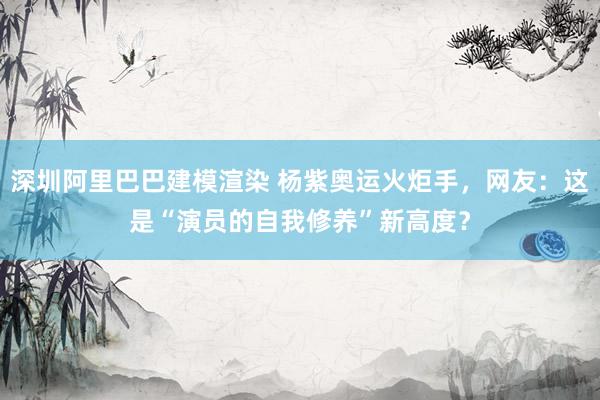 深圳阿里巴巴建模渲染 杨紫奥运火炬手，网友：这是“演员的自我修养”新高度？